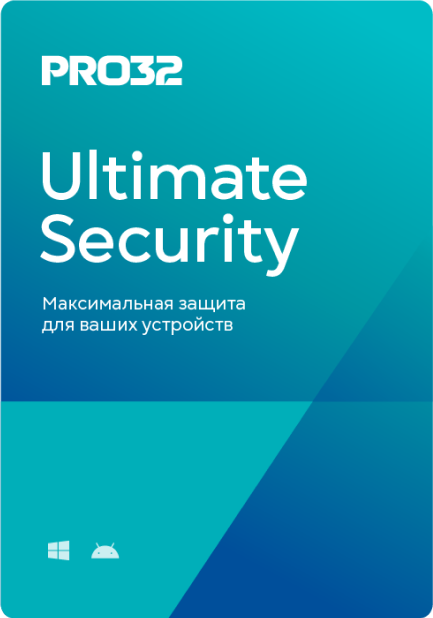 PRO32

Ultimate Security

Максимальная защита для ваших устройств